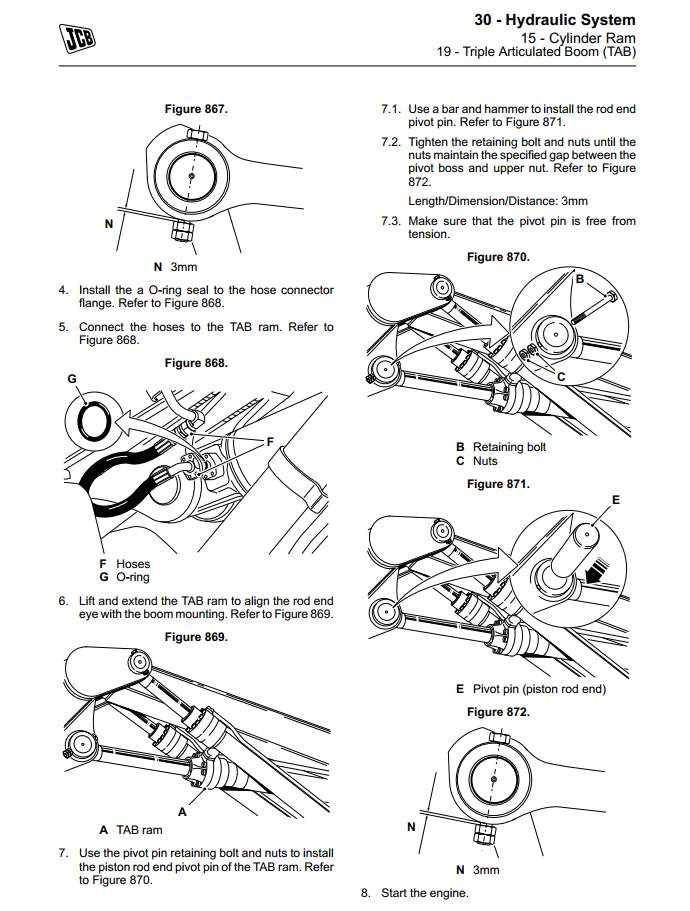 JCB

30 - Hydraulic System
15 - Cylinder Ram
19 - Triple Articulated Boom (TAB)

Figure 867.

N

N 3mm

4. Install the a O-ring seal to the hose connector flange. Refer to Figure 868.

5. Connect the hoses to the TAB ram. Refer to Figure 868.

Figure 868.

G

F

F Hoses
G O-ring

6. Lift and extend the TAB ram to align the rod end eye with the boom mounting. Refer to Figure 869.

Figure 869.

A

A TAB ram

7. Use the pivot pin retaining bolt and nuts to install the piston rod end pivot pin of the TAB ram. Refer to Figure 870.

7.1. Use a bar and hammer to install the rod end pivot pin. Refer to Figure 871.

7.2. Tighten the retaining bolt and nuts until the nuts maintain the specified gap between the pivot boss and upper nut. Refer to Figure 872.

Length/Dimension/Distance: 3mm

7.3. Make sure that the pivot pin is free from tension.

Figure 870.

B

C

B Retaining bolt
C Nuts

Figure 871.

E

E Pivot pin (piston rod end)

Figure 872.

N

N 3mm

8. Start the engine.